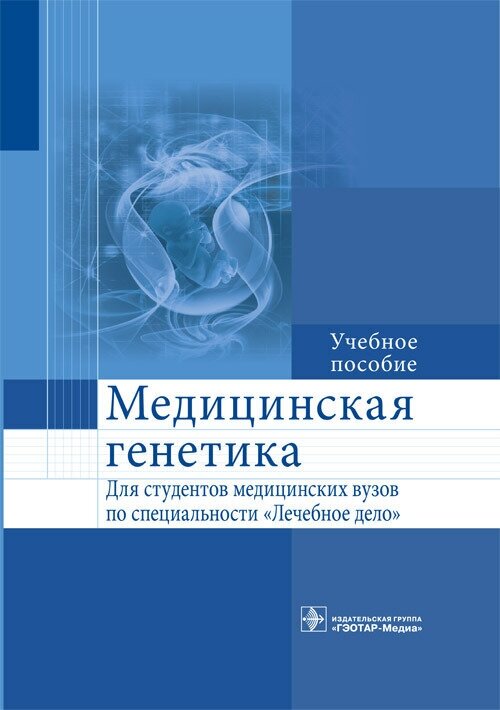 Учебное пособие

Медицинская генетика

Для студентов медицинских вузов по специальности «Лечебное дело»

ИЗДАТЕЛЬСКАЯ ГРУППА
«ГЭОТАР-Медиа»